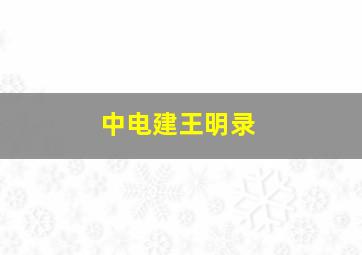 中电建王明录